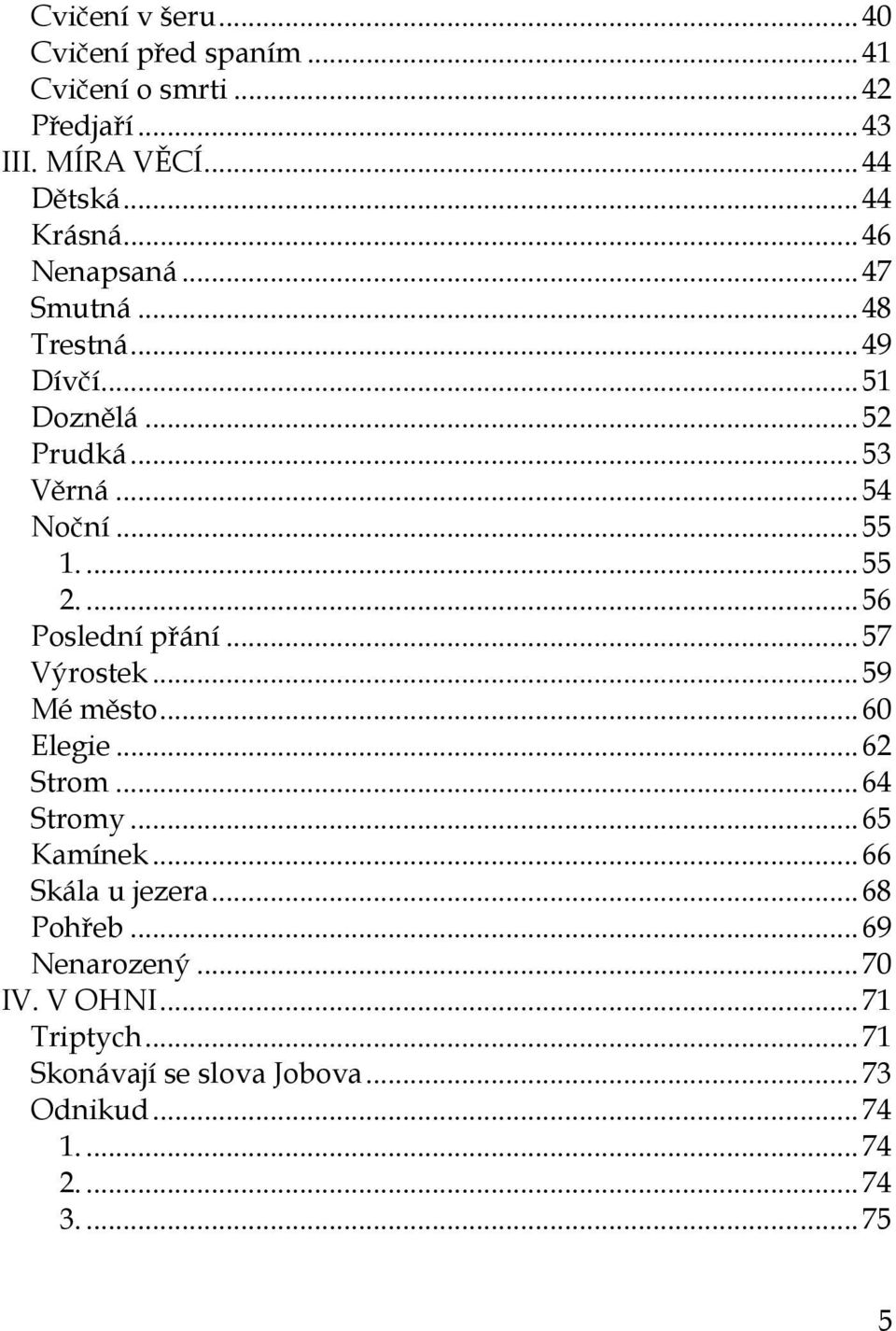 Cvičení v šeru ... 40
Cvičení před spaním ... 41
Cvičení o smrti ... 42
Předjaří ... 43
III. MÍRA VĚCÍ ... 44
Dětská ... 44
Krásná ... 46
Nenapsaná ... 47
Smutná ... 48
Trestná ... 49
Dívčí ... 51
Doznělá ... 52
Prudká ... 53
Věrná ... 54
Noční ... 55
1. ... 55
2. ... 56
Poslední přání ... 57
Výrostek ... 59
Mé město ... 60
Elegie ... 62
Strom ... 64
Stromy ... 65
Kamínek ... 66
Skála u jezera ... 68
Pohřeb ... 69
Nenarozený ... 70
IV. V OHNI ... 71
Triptych ... 71
Skonávají se slova Jobova ... 73
Odnikud ... 74
1. ... 74
2. ... 74
3. ... 75

5